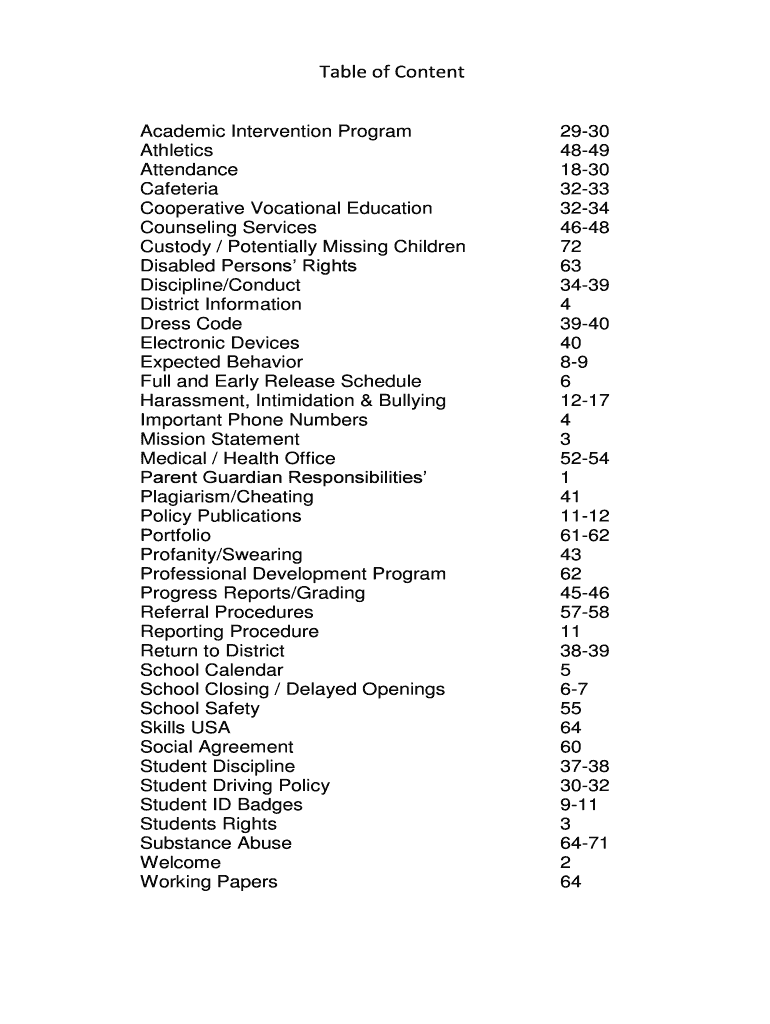 Table of Content

| | |
|---|---|
| Academic Intervention Program | 29-30 |
| Athletics | 48-49 |
| Attendance | 18-30 |
| Cafeteria | 32-33 |
| Cooperative Vocational Education | 32-34 |
| Counseling Services | 46-48 |
| Custody / Potentially Missing Children | 72 |
| Disabled Persons' Rights | 63 |
| Discipline/Conduct | 34-39 |
| District Information | 4 |
| Dress Code | 39-40 |
| Electronic Devices | 40 |
| Expected Behavior | 8-9 |
| Full and Early Release Schedule | 6 |
| Harassment, Intimidation & Bullying | 12-17 |
| Important Phone Numbers | 4 |
| Mission Statement | 3 |
| Medical / Health Office | 52-54 |
| Parent Guardian Responsibilities' | 1 |
| Plagiarism/Cheating | 41 |
| Policy Publications | 11-12 |
| Portfolio | 61-62 |
| Profanity/Swearing | 43 |
| Professional Development Program | 62 |
| Progress Reports/Grading | 45-46 |
| Referral Procedures | 57-58 |
| Reporting Procedure | 11 |
| Return to District | 38-39 |
| School Calendar | 5 |
| School Closing / Delayed Openings | 6-7 |
| School Safety | 55 |
| Skills USA | 64 |
| Social Agreement | 60 |
| Student Discipline | 37-38 |
| Student Driving Policy | 30-32 |
| Student ID Badges | 9-11 |
| Students Rights | 3 |
| Substance Abuse | 64-71 |
| Welcome | 2 |
| Working Papers | 64 |